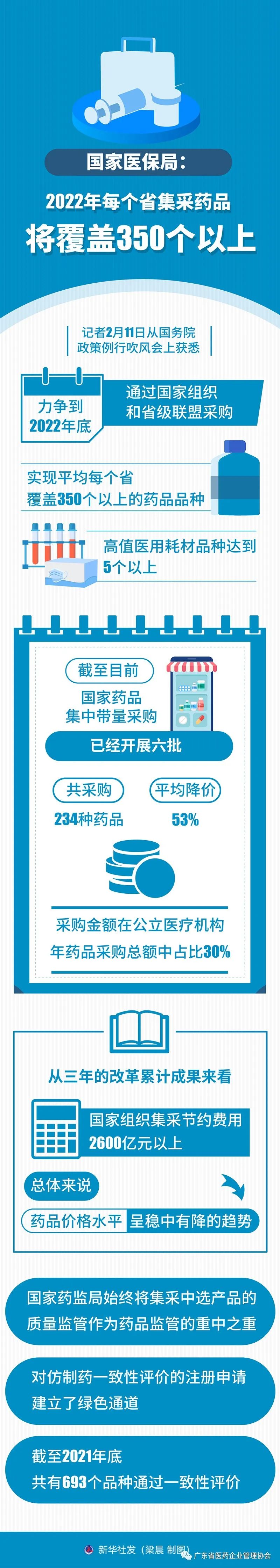 国家医保局：

2022年每个省集采药品

将覆盖350个以上

记者2月11日从国务院政策例行吹风会上获悉

力争到2022年底

通过国家组织和省级联盟采购

实现平均每个省覆盖350个以上的药品品种

高值医用耗材品种达到5个以上

截至目前

国家药品集中带量采购

已经开展六批

共采购

234种药品

平均降价

53%

采购金额在公立医疗机构年药品采购总额中占比30%

从三年的改革累计成果来看

国家组织集采节约费用2600亿元以上

总体来说

药品价格水平 呈稳中有降的趋势

国家药监局始终将集采中选产品的质量监管作为药品监管的重中之重

对仿制药一致性评价的注册申请建立了绿色通道

截至2021年底

共有693个品种通过一致性评价

新华社发（梁晨 制图）

广东省医药企业管理协会